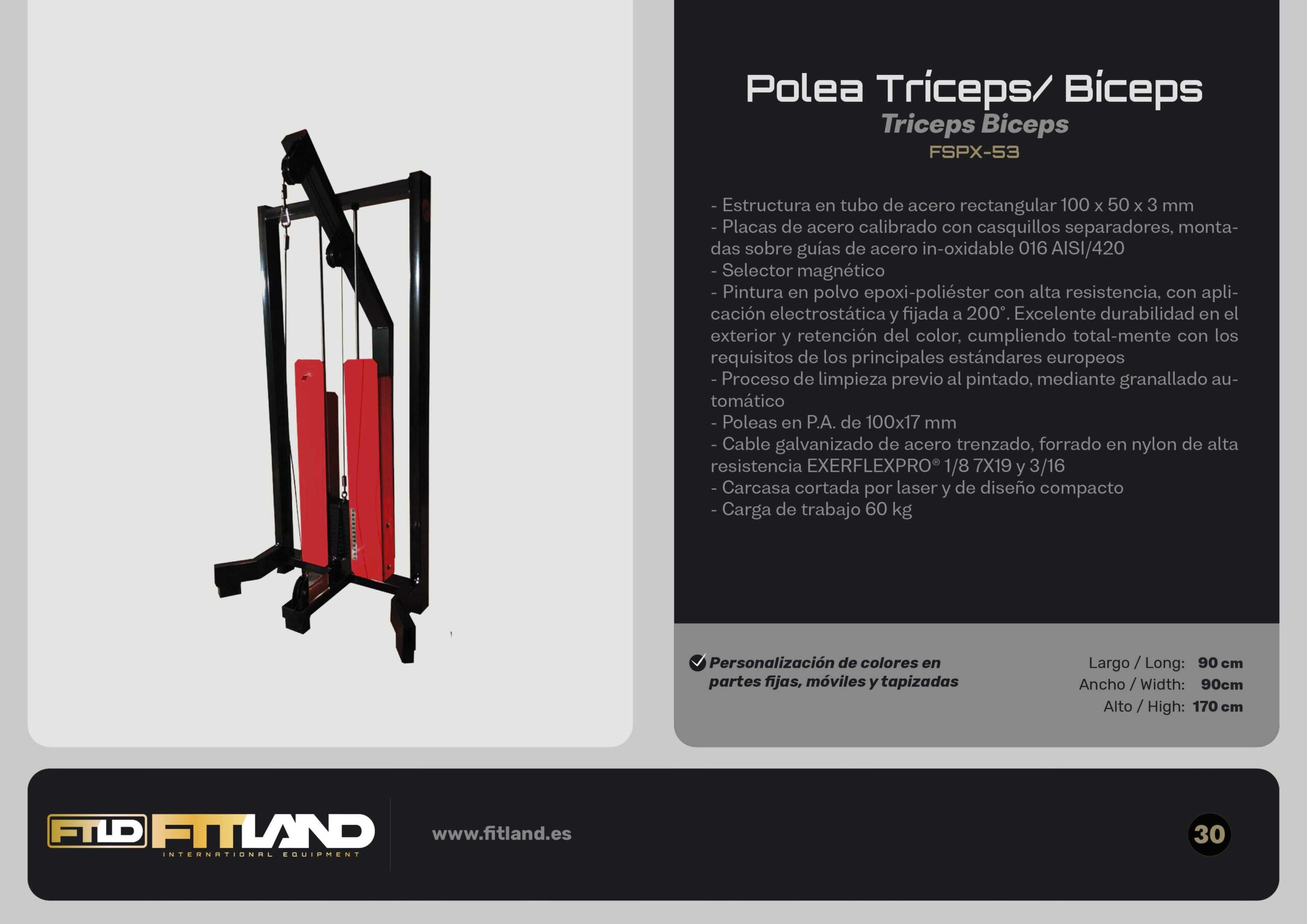 Polea Tríceps/ Bíceps
Triceps Biceps
FSPX-53

- Estructura en tubo de acero rectangular 100 x 50 x 3 mm
- Placas de acero calibrado con casquillos separadores, montadas sobre guías de acero in-oxidable 016 AISI/420
- Selector magnético
- Pintura en polvo epoxi-poliéster con alta resistencia, con aplicación electrostática y fijada a 200°. Excelente durabilidad en el exterior y retención del color, cumpliendo total-mente con los requisitos de los principales estándares europeos
- Proceso de limpieza previo al pintado, mediante granallado automático
- Poleas en P.A. de 100x17 mm
- Cable galvanizado de acero trenzado, forrado en nylon de alta resistencia EXERFLEXPRO® 1/8 7X19 y 3/16
- Carcasa cortada por laser y de diseño compacto
- Carga de trabajo 60 kg

✓ Personalización de colores en partes fijas, móviles y tapizadas

Largo / Long: 90 cm
Ancho / Width: 90cm
Alto / High: 170 cm

FTLD FITLAND
INTERNATIONAL EQUIPMENT

www.fitland.es

30